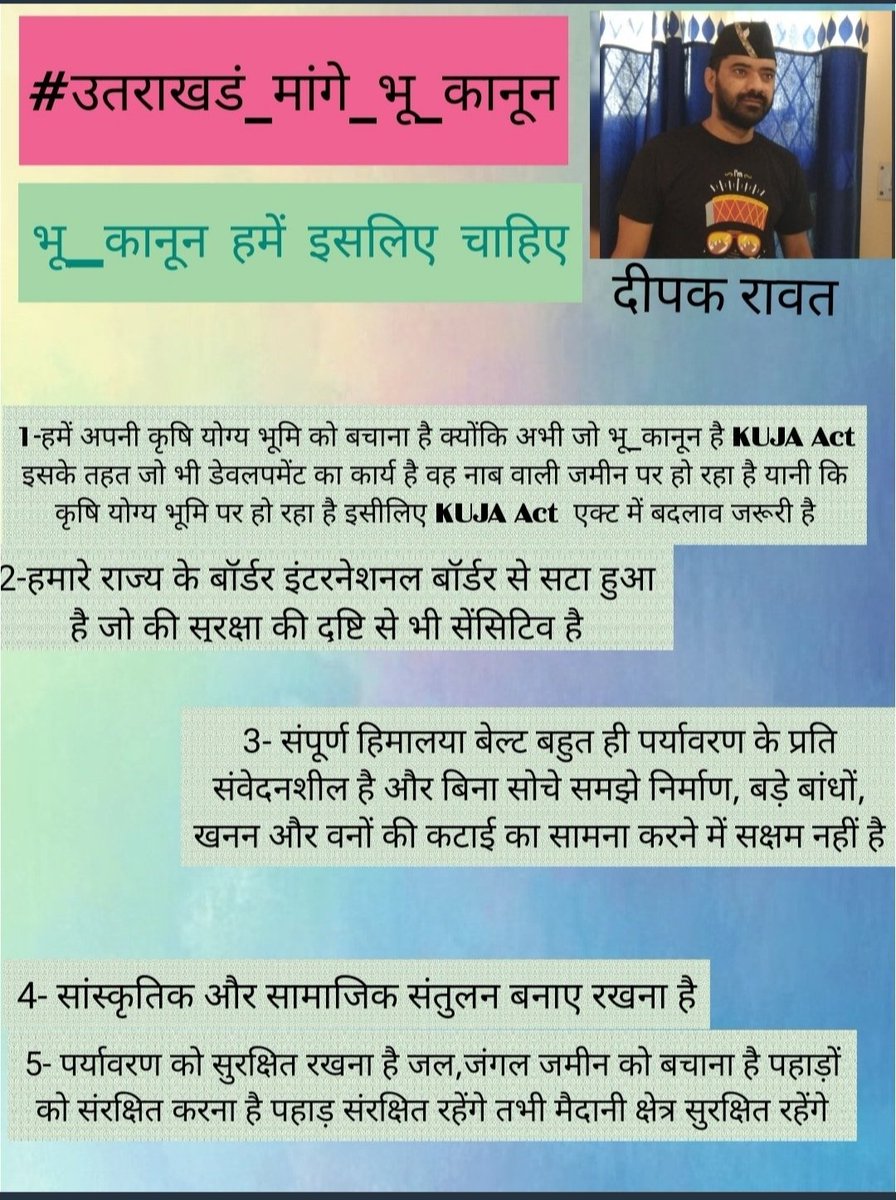 #उतराखडं_मांगे_भू_कानून

भू_कानून हमें इसलिए चाहिए

दीपक रावत

1-हमें अपनी कृषि योग्य भूमि को बचाना है क्योंकि अभी जो भू_कानून है KUJA Act इसके तहत जो भी डेवलपमेंट का कार्य है वह नाब वाली जमीन पर हो रहा है यानी कि कृषि योग्य भूमि पर हो रहा है इसीलिए KUJA Act एक्ट में बदलाव जरूरी है

2-हमारे राज्य के बॉर्डर इंटरनेशनल बॉर्डर से सटा हुआ है जो की सुरक्षा की दृष्टि से भी सेंसिटिव है

3- संपूर्ण हिमालया बेल्ट बहुत ही पर्यावरण के प्रति संवेदनशील है और बिना सोचे समझे निर्माण, बड़े बांधों, खनन और वनों की कटाई का सामना करने में सक्षम नहीं है

4- सांस्कृतिक और सामाजिक संतुलन बनाए रखना है

5- पर्यावरण को सुरक्षित रखना है जल,जंगल जमीन को बचाना है पहाड़ों को संरक्षित करना है पहाड़ संरक्षित रहेंगे तभी मैदानी क्षेत्र सुरक्षित रहेंगे